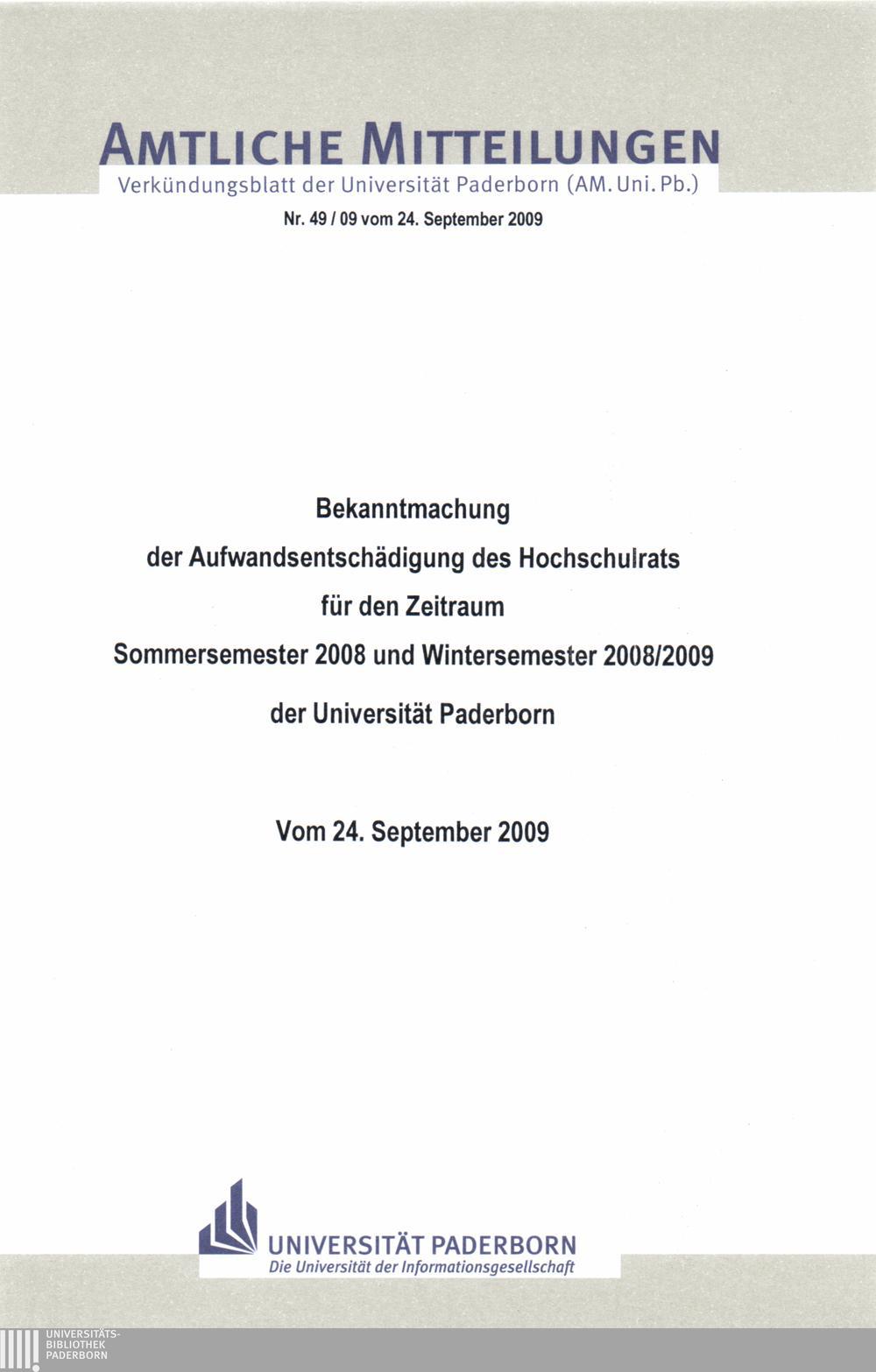 AMTLICHE MITTEILUNGEN
Verkündungsblatt der Universität Paderborn (AM. Uni. Pb.)

Nr. 49 / 09 vom 24. September 2009

Bekanntmachung
der Aufwandsentschädigung des Hochschulrats
für den Zeitraum
Sommersemester 2008 und Wintersemester 2008/2009
der Universität Paderborn

Vom 24. September 2009

UNIVERSITÄT PADERBORN
Die Universität der Informationsgesellschaft

UNIVERSITÄTS-
BIBLIOTHEK
PADERBORN